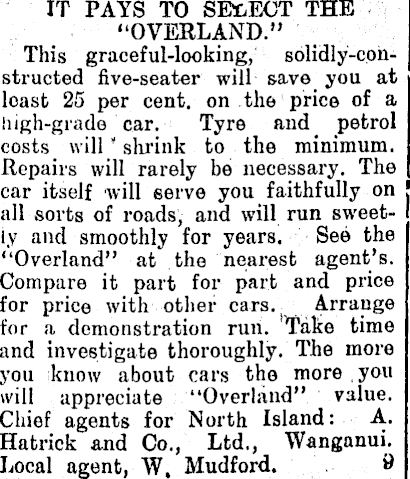 IT PAYS TO SELECT THE "OVERLAND."

This graceful-looking, solidly-constructed five-seater will save you at least 25 per cent. on the price of a high-grade car. Tyre and petrol costs will shrink to the minimum. Repairs will rarely be necessary. The car itself will serve you faithfully on all sorts of roads, and will run sweetly and smoothly for years. See the "Overland" at the nearest agent's. Compare it part for part and price for price with other cars. Arrange for a demonstration run. Take time and investigate thoroughly. The more you know about cars the more you will appreciate "Overland" value. Chief agents for North Island: A. Hatrick and Co., Ltd., Wanganui. Local agent, W. Mudford. 9